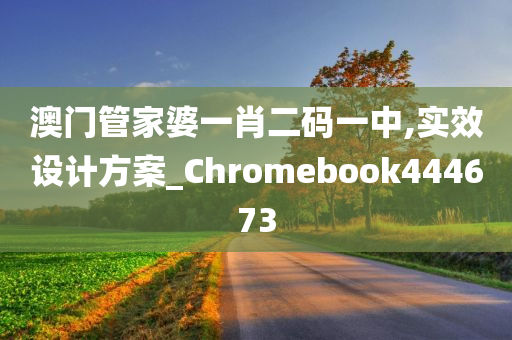 澳门管家婆一肖二码一中,实效设计方案_Chromebook444673